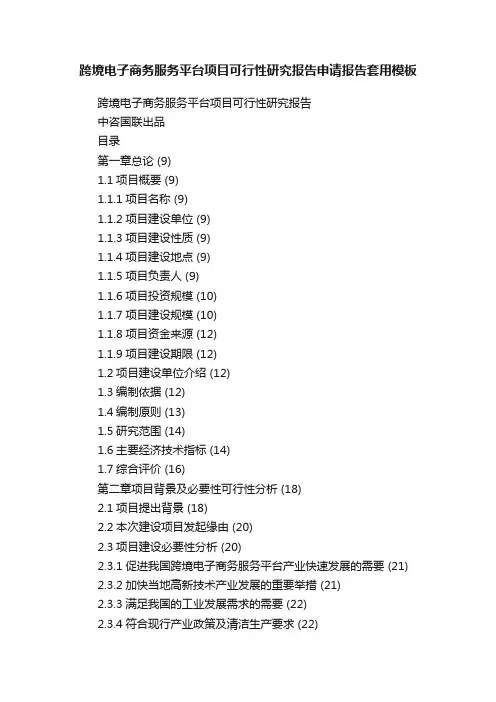 跨境电子商务服务平台项目可行性研究报告申请报告套用模板

跨境电子商务服务平台项目可行性研究报告

中咨国联出品

目录

第一章总论 (9)

1.1 项目概要 (9)

1.1.1 项目名称 (9)

1.1.2 项目建设单位 (9)

1.1.3 项目建设性质 (9)

1.1.4 项目建设地点 (9)

1.1.5 项目负责人 (9)

1.1.6 项目投资规模 (10)

1.1.7 项目建设规模 (10)

1.1.8 项目资金来源 (12)

1.1.9 项目建设期限 (12)

1.2 项目建设单位介绍 (12)

1.3 编制依据 (12)

1.4 编制原则 (13)

1.5 研究范围 (14)

1.6 主要经济技术指标 (14)

1.7 综合评价 (16)

第二章项目背景及必要性可行性分析 (18)

2.1 项目提出背景 (18)

2.2 本次建设项目发起缘由 (20)

2.3 项目建设必要性分析 (20)

2.3.1 促进我国跨境电子商务服务平台产业快速发展的需要 (21)

2.3.2 加快当地高新技术产业发展的重要举措 (21)

2.3.3 满足我国的工业发展需求的需要 (22)

2.3.4 符合现行产业政策及清洁生产要求 (22)